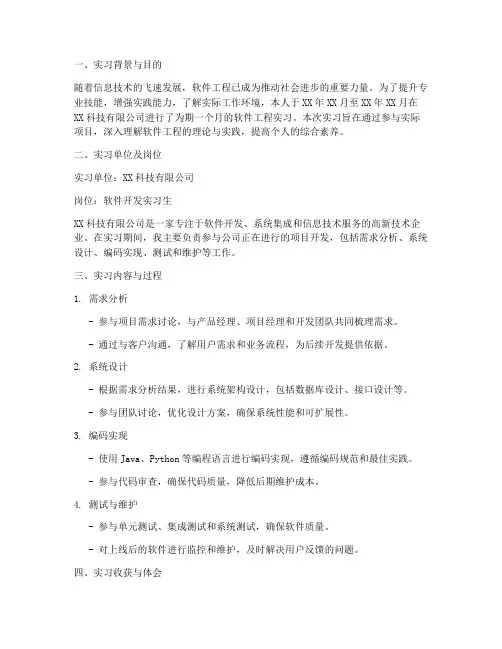 一、实习背景与目的

随着信息技术的飞速发展，软件工程已成为推动社会进步的重要力量。为了提升专业技能，增强实践能力，了解实际工作环境，本人于 XX 年 XX 月至 XX 年 XX 月在 XX 科技有限公司进行了为期一个月的软件工程实习。本次实习旨在通过参与实际项目，深入理解软件工程的理论与实践，提高个人的综合素养。

二、实习单位及岗位

实习单位：XX 科技有限公司

岗位：软件开发实习生

XX 科技有限公司是一家专注于软件开发、系统集成和信息技术服务的高新技术企业。在实习期间，我主要负责参与公司正在进行的项目开发，包括需求分析、系统设计、编码实现、测试和维护等工作。

三、实习内容与过程

1. 需求分析

- 参与项目需求讨论，与产品经理、项目经理和开发团队共同梳理需求。

- 通过与客户沟通，了解用户需求和业务流程，为后续开发提供依据。

2. 系统设计

- 根据需求分析结果，进行系统架构设计，包括数据库设计、接口设计等。

- 参与团队讨论，优化设计方案，确保系统性能和可扩展性。

3. 编码实现

- 使用 Java、Python 等编程语言进行编码实现，遵循编码规范和最佳实践。

- 参与代码审查，确保代码质量，降低后期维护成本。

4. 测试与维护

- 参与单元测试、集成测试和系统测试，确保软件质量。

- 对上线后的软件进行监控和维护，及时解决用户反馈的问题。

四、实习收获与体会